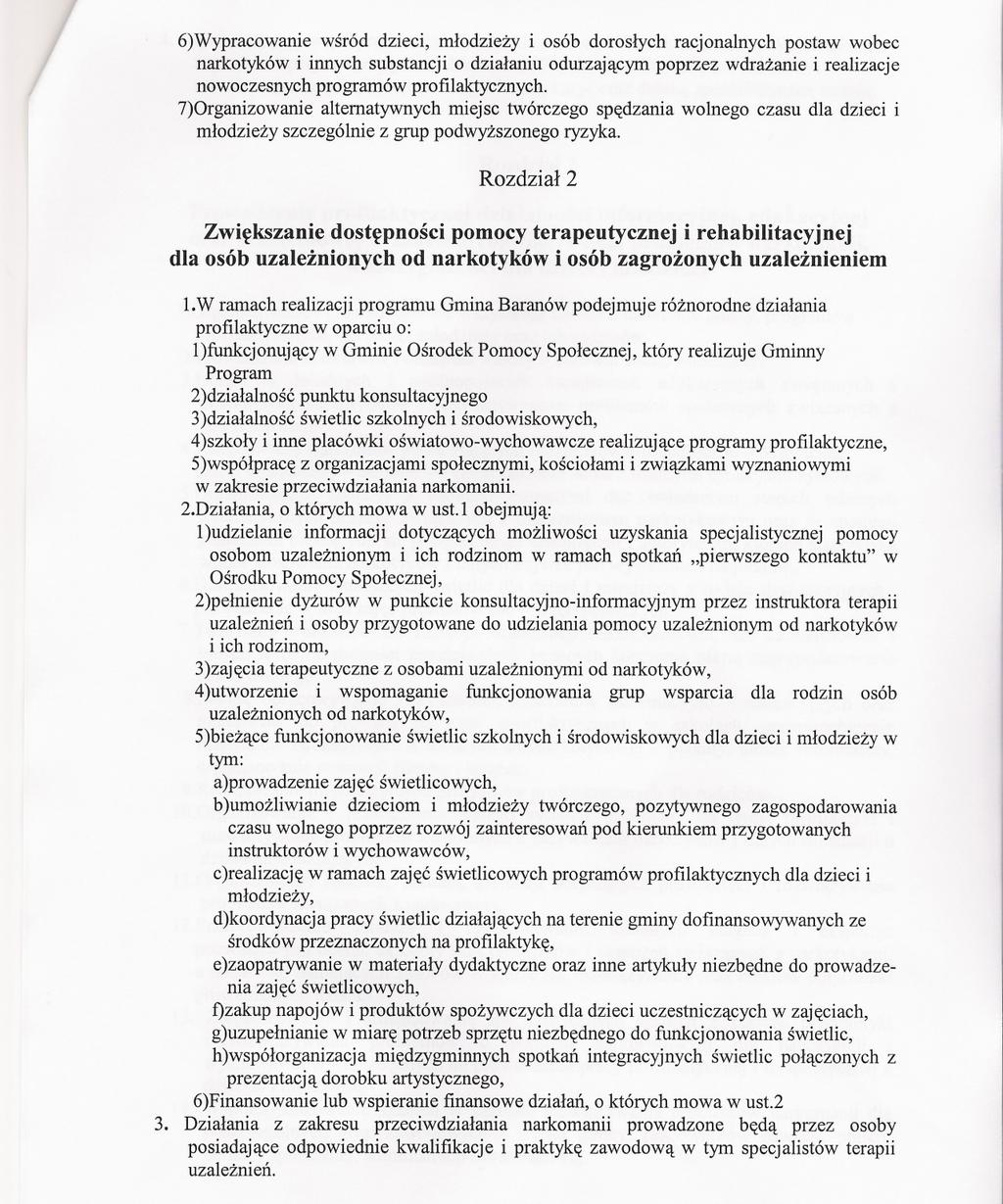 6)Wypracowanie wśród dzieci, młodzieży i osób dorosłych racjonalnych postaw wobec narkotyków i innych substancji o działaniu odurzającym poprzez wdrażanie i realizacje nowoczesnych programów profilaktycznych.

7)Organizowanie alternatywnych miejsc twórczego spędzania wolnego czasu dla dzieci i młodzieży szczególnie z grup podwyższonego ryzyka.

Rozdział 2

Zwiększanie dostępności pomocy terapeutycznej i rehabilitacyjnej dla osób uzależnionych od narkotyków i osób zagrożonych uzależnieniem

1.W ramach realizacji programu Gmina Baranów podejmuje różnorodne działania profilaktyczne w oparciu o:

1)funkcjonujący w Gminie Ośrodek Pomocy Społecznej, który realizuje Gminny Program

2)działalność punktu konsultacyjnego

3)działalność świetlic szkolnych i środowiskowych,

4)szkoły i inne placówki oświatowo-wychowawcze realizujące programy profilaktyczne,

5)współpracę z organizacjami społecznymi, kościołami i związkami wyznaniowymi w zakresie przeciwdziałania narkomanii.

2.Działania, o których mowa w ust.1 obejmują:

1)udzielanie informacji dotyczących możliwości uzyskania specjalistycznej pomocy osobom uzależnionym i ich rodzinom w ramach spotkań „pierwszego kontaktu" w Ośrodku Pomocy Społecznej,

2)pełnienie dyżurów w punkcie konsultacyjno-informacyjnym przez instruktora terapii uzależnień i osoby przygotowane do udzielania pomocy uzależnionym od narkotyków i ich rodzinom,

3)zajęcia terapeutyczne z osobami uzależnionymi od narkotyków,

4)utworzenie i wspomaganie funkcjonowania grup wsparcia dla rodzin osób uzależnionych od narkotyków,

5)bieżące funkcjonowanie świetlic szkolnych i środowiskowych dla dzieci i młodzieży w tym:

a)prowadzenie zajęć świetlicowych,

b)umożliwianie dzieciom i młodzieży twórczego, pozytywnego zagospodarowania czasu wolnego poprzez rozwój zainteresowań pod kierunkiem przygotowanych instruktorów i wychowawców,

c)realizację w ramach zajęć świetlicowych programów profilaktycznych dla dzieci i młodzieży,

d)koordynacja pracy świetlic działających na terenie gminy dofinansowywanych ze środków przeznaczonych na profilaktykę,

e)zaopatrywanie w materiały dydaktyczne oraz inne artykuły niezbędne do prowadzenia zajęć świetlicowych,

f)zakup napojów i produktów spożywczych dla dzieci uczestniczących w zajęciach,

g)uzupełnianie w miarę potrzeb sprzętu niezbędnego do funkcjonowania świetlic,

h)współorganizacja międzygminnych spotkań integracyjnych świetlic połączonych z prezentacją dorobku artystycznego,

6)Finansowanie lub wspieranie finansowe działań, o których mowa w ust.2

3. Działania z zakresu przeciwdziałania narkomanii prowadzone będą przez osoby posiadające odpowiednie kwalifikacje i praktykę zawodową w tym specjalistów terapii uzależnień.